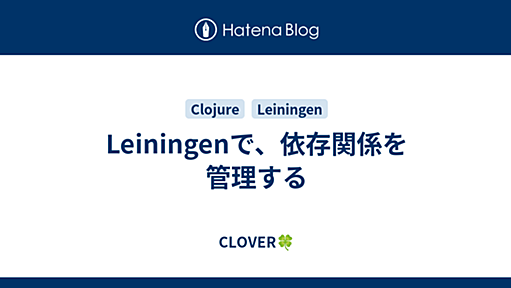 Hatena Blog

Clojure Leiningen

Leiningenで、依存関係を管理する

CLOVER🍀